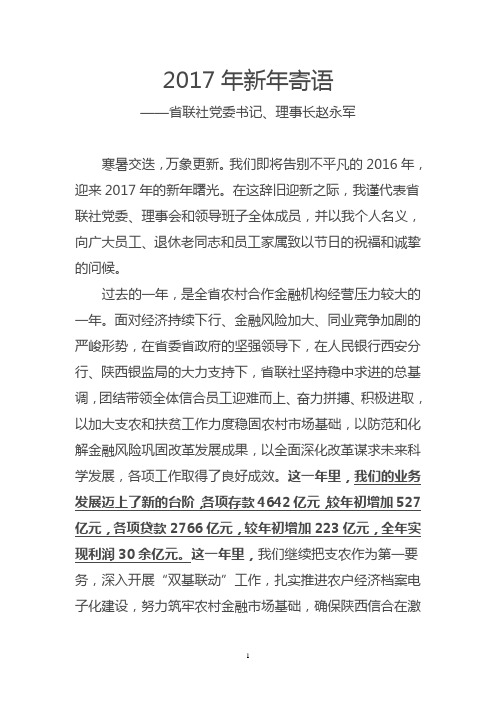 2017 年新年寄语

——省联社党委书记、理事长赵永军

寒暑交迭，万象更新。我们即将告别不平凡的 2016 年，迎来 2017 年的新年曙光。在这辞旧迎新之际，我谨代表省联社党委、理事会和领导班子全体成员，并以我个人名义，向广大员工、退休老同志和员工家属致以节日的祝福和诚挚的问候。

过去的一年，是全省农村合作金融机构经营压力较大的一年。面对经济持续下行、金融风险加大、同业竞争加剧的严峻形势，在省委省政府的坚强领导下，在人民银行西安分行、陕西银监局的大力支持下，省联社坚持稳中求进的总基调，团结带领全体信合员工迎难而上、奋力拼搏、积极进取，以加大支农和扶贫工作力度稳固农村市场基础，以防范和化解金融风险巩固改革发展成果，以全面深化改革谋求未来科学发展，各项工作取得了良好成效。这一年里，我们的业务发展迈上了新的台阶，各项存款 4642 亿元，较年初增加 527 亿元，各项贷款 2766 亿元，较年初增加 223 亿元，全年实现利润 30 余亿元。这一年里，我们继续把支农作为第一要务，深入开展“双基联动”工作，扎实推进农户经济档案电子化建设，努力筑牢农村金融市场基础，确保陕西信合在激

1